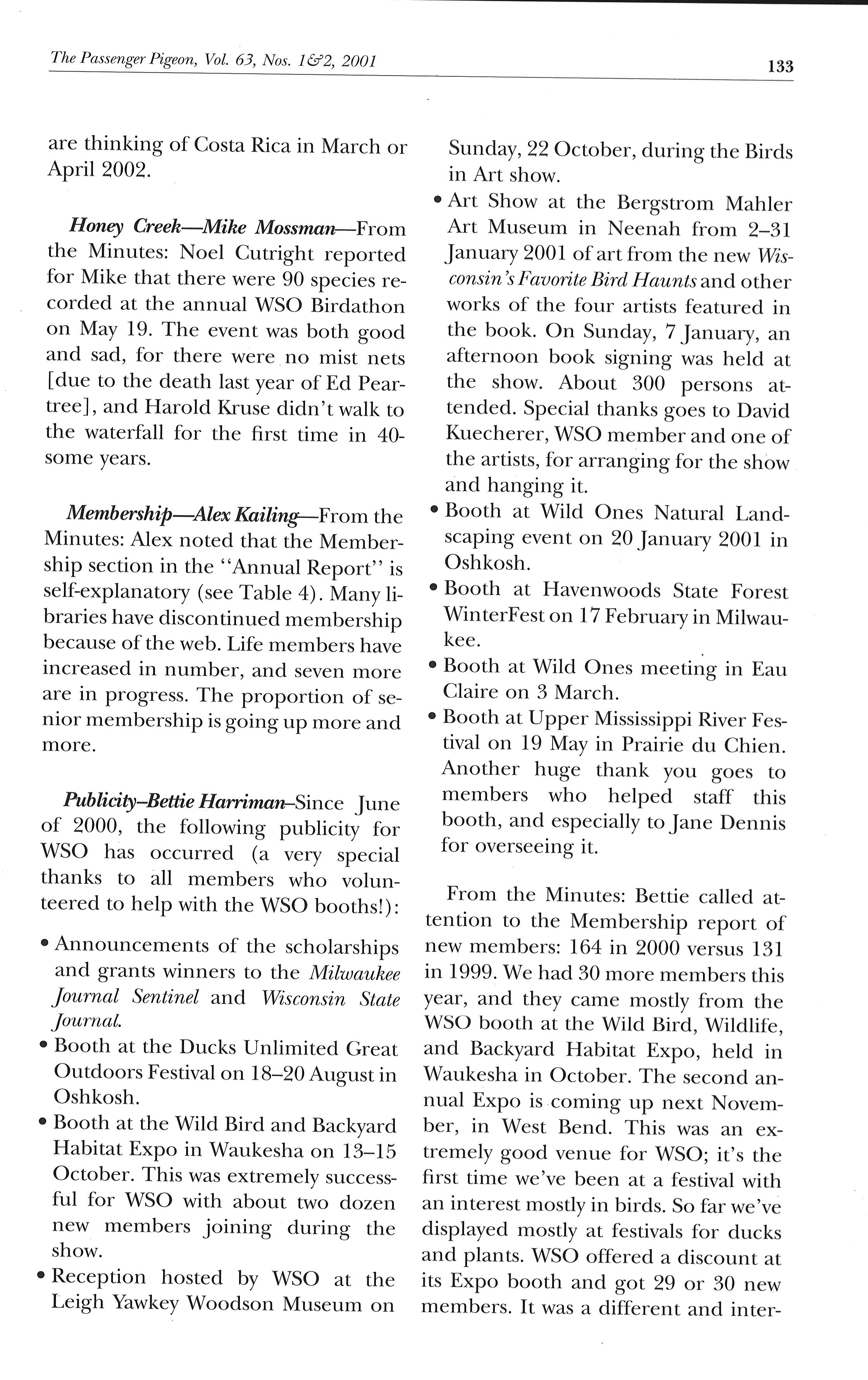 The Passenger Pigeon, Vol. 63, Nos. 1&2, 2001

133

are thinking of Costa Rica in March or April 2002.

Honey Creek—Mike Mossman—From the Minutes: Noel Cutright reported for Mike that there were 90 species recorded at the annual WSO Birdathon on May 19. The event was both good and sad, for there were no mist nets [due to the death last year of Ed Peartree], and Harold Kruse didn't walk to the waterfall for the first time in 40-some years.

Membership—Alex Kailing—From the Minutes: Alex noted that the Membership section in the "Annual Report" is self-explanatory (see Table 4). Many libraries have discontinued membership because of the web. Life members have increased in number, and seven more are in progress. The proportion of senior membership is going up more and more.

Publicity–Bettie Harriman–Since June of 2000, the following publicity for WSO has occurred (a very special thanks to all members who volunteered to help with the WSO booths!):

• Announcements of the scholarships and grants winners to the Milwaukee Journal Sentinel and Wisconsin State Journal.
• Booth at the Ducks Unlimited Great Outdoors Festival on 18–20 August in Oshkosh.
• Booth at the Wild Bird and Backyard Habitat Expo in Waukesha on 13–15 October. This was extremely successful for WSO with about two dozen new members joining during the show.
• Reception hosted by WSO at the Leigh Yawkey Woodson Museum on Sunday, 22 October, during the Birds in Art show.
• Art Show at the Bergstrom Mahler Art Museum in Neenah from 2–31 January 2001 of art from the new Wisconsin's Favorite Bird Haunts and other works of the four artists featured in the book. On Sunday, 7 January, an afternoon book signing was held at the show. About 300 persons attended. Special thanks goes to David Kuecherer, WSO member and one of the artists, for arranging for the show and hanging it.
• Booth at Wild Ones Natural Landscaping event on 20 January 2001 in Oshkosh.
• Booth at Havenwoods State Forest WinterFest on 17 February in Milwaukee.
• Booth at Wild Ones meeting in Eau Claire on 3 March.
• Booth at Upper Mississippi River Festival on 19 May in Prairie du Chien. Another huge thank you goes to members who helped staff this booth, and especially to Jane Dennis for overseeing it.

From the Minutes: Bettie called attention to the Membership report of new members: 164 in 2000 versus 131 in 1999. We had 30 more members this year, and they came mostly from the WSO booth at the Wild Bird, Wildlife, and Backyard Habitat Expo, held in Waukesha in October. The second annual Expo is coming up next November, in West Bend. This was an extremely good venue for WSO; it's the first time we've been at a festival with an interest mostly in birds. So far we've displayed mostly at festivals for ducks and plants. WSO offered a discount at its Expo booth and got 29 or 30 new members. It was a different and inter-